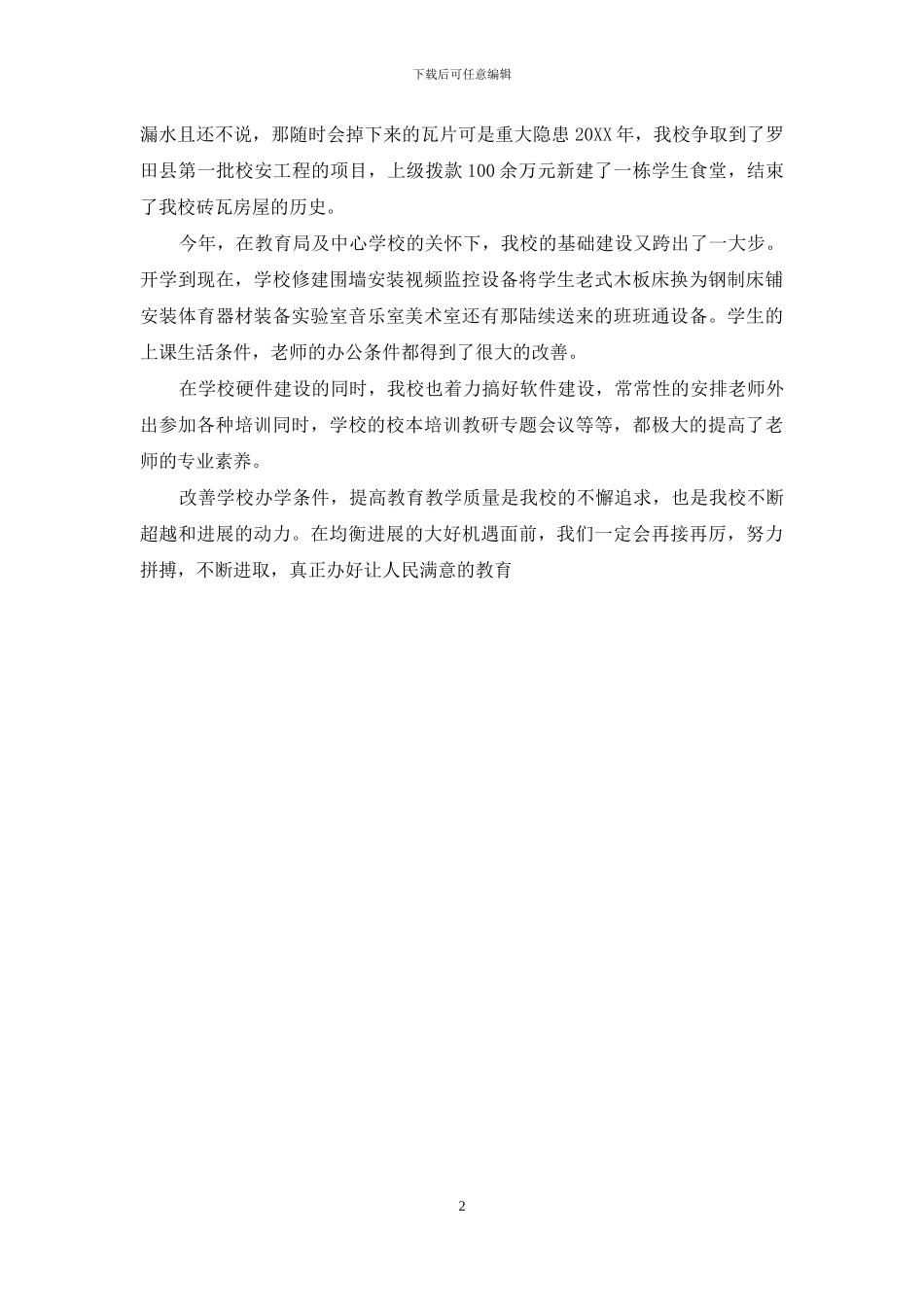 下载后可任意编辑

漏水且还不说，那随时会掉下来的瓦片可是重大隐患 20XX 年，我校争取到了罗田县第一批校安工程的项目，上级拨款 100 余万元新建了一栋学生食堂，结束了我校砖瓦房屋的历史。

今年，在教育局及中心学校的关怀下，我校的基础建设又跨出了一大步。开学到现在，学校修建围墙安装视频监控设备将学生老式木板床换为钢制床铺安装体育器材装备实验室音乐室美术室还有那陆续送来的班班通设备。学生的上课生活条件，老师的办公条件都得到了很大的改善。

在学校硬件建设的同时，我校也着力搞好软件建设，常常性的安排老师外出参加各种培训同时，学校的校本培训教研专题会议等等，都极大的提高了老师的专业素养。

改善学校办学条件，提高教育教学质量是我校的不懈追求，也是我校不断超越和进展的动力。在均衡进展的大好机遇面前，我们一定会再接再厉，努力拼搏，不断进取，真正办好让人民满意的教育

2